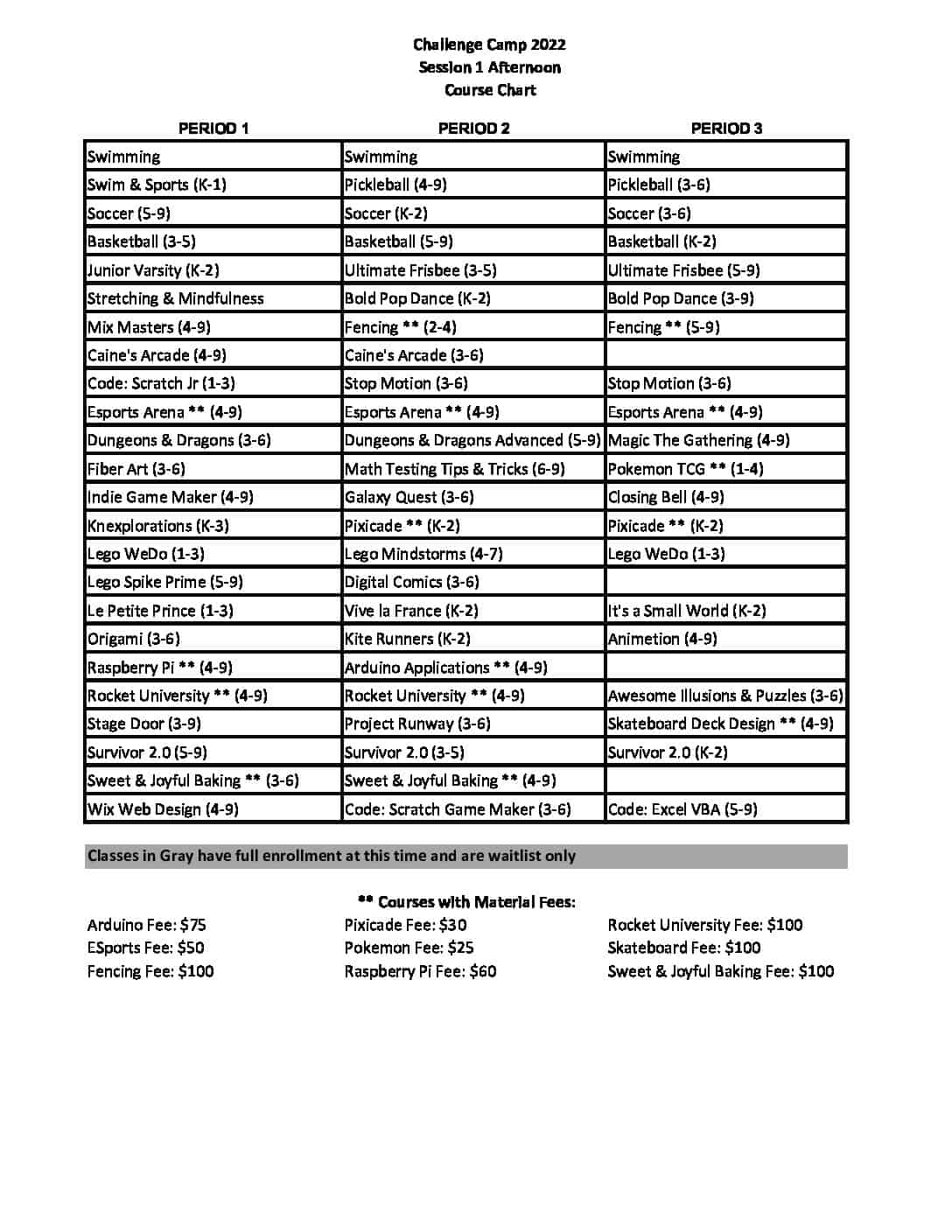 Challenge Camp 2022
Session 1 Afternoon
Course Chart

| PERIOD 1 | PERIOD 2 | PERIOD 3 |
|---|---|---|
| Swimming | Swimming | Swimming |
| Swim & Sports (K-1) | Pickleball (4-9) | Pickleball (3-6) |
| Soccer (5-9) | Soccer (K-2) | Soccer (3-6) |
| Basketball (3-5) | Basketball (5-9) | Basketball (K-2) |
| Junior Varsity (K-2) | Ultimate Frisbee (3-5) | Ultimate Frisbee (5-9) |
| Stretching & Mindfulness | Bold Pop Dance (K-2) | Bold Pop Dance (3-9) |
| Mix Masters (4-9) | Fencing ** (2-4) | Fencing ** (5-9) |
| Caine's Arcade (4-9) | Caine's Arcade (3-6) | |
| Code: Scratch Jr (1-3) | Stop Motion (3-6) | Stop Motion (3-6) |
| Esports Arena ** (4-9) | Esports Arena ** (4-9) | Esports Arena ** (4-9) |
| Dungeons & Dragons (3-6) | Dungeons & Dragons Advanced (5-9) | Magic The Gathering (4-9) |
| Fiber Art (3-6) | Math Testing Tips & Tricks (6-9) | Pokemon TCG ** (1-4) |
| Indie Game Maker (4-9) | Galaxy Quest (3-6) | Closing Bell (4-9) |
| Knexplorations (K-3) | Pixicade ** (K-2) | Pixicade ** (K-2) |
| Lego WeDo (1-3) | Lego Mindstorms (4-7) | Lego WeDo (1-3) |
| Lego Spike Prime (5-9) | Digital Comics (3-6) | |
| Le Petite Prince (1-3) | Vive la France (K-2) | It's a Small World (K-2) |
| Origami (3-6) | Kite Runners (K-2) | Animetion (4-9) |
| Raspberry Pi ** (4-9) | Arduino Applications ** (4-9) | |
| Rocket University ** (4-9) | Rocket University ** (4-9) | Awesome Illusions & Puzzles (3-6) |
| Stage Door (3-9) | Project Runway (3-6) | Skateboard Deck Design ** (4-9) |
| Survivor 2.0 (5-9) | Survivor 2.0 (3-5) | Survivor 2.0 (K-2) |
| Sweet & Joyful Baking ** (3-6) | Sweet & Joyful Baking ** (4-9) | |
| Wix Web Design (4-9) | Code: Scratch Game Maker (3-6) | Code: Excel VBA (5-9) |

Classes in Gray have full enrollment at this time and are waitlist only

** Courses with Material Fees:

Arduino Fee: $75
ESports Fee: $50
Fencing Fee: $100

Pixicade Fee: $30
Pokemon Fee: $25
Raspberry Pi Fee: $60

Rocket University Fee: $100
Skateboard Fee: $100
Sweet & Joyful Baking Fee: $100